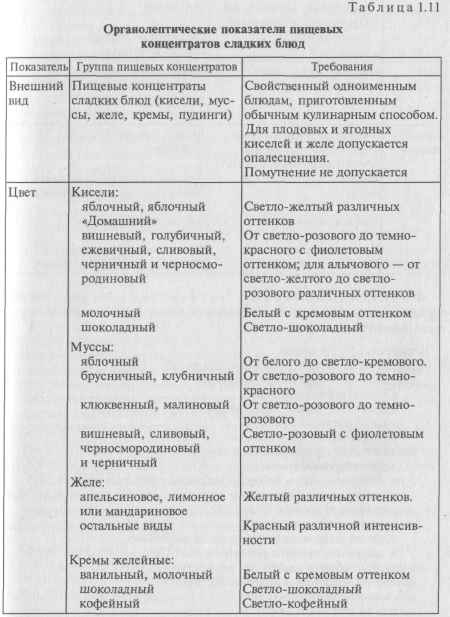 Таблица 1.11

Органолептические показатели пищевых концентратов сладких блюд

| Показатель | Группа пищевых концентратов | Требования |
|---|---|---|
| Внешний вид | Пищевые концентраты сладких блюд (кисели, муссы, желе, кремы, пудинги) | Свойственный одноименным блюдам, приготовленным обычным кулинарным способом. Для плодовых и ягодных киселей и желе допускается опалесценция. Помутнение не допускается |
| Цвет | Кисели: | |
| | яблочный, яблочный «Домашний» | Светло-желтый различных оттенков |
| | вишневый, голубичный, ежевичный, сливовый, черничный и черносмородиновый | От светло-розового до темно-красного с фиолетовым оттенком; для алычового — от светло-желтого до светло-розового различных оттенков |
| | молочный | Белый с кремовым оттенком |
| | шоколадный | Светло-шоколадный |
| | Муссы: | |
| | яблочный | От белого до светло-кремового. |
| | брусничный, клубничный | От светло-розового до темно-красного |
| | клюквенный, малиновый | От светло-розового до темно-розового |
| | вишневый, сливовый, черносмородиновый и черничный | Светло-розовый с фиолетовым оттенком |
| | Желе: | |
| | апельсиновое, лимонное или мандариновое | Желтый различных оттенков. |
| | остальные виды | Красный различной интенсивности |
| | Кремы желейные: | |
| | ванильный, молочный | Белый с кремовым оттенком |
| | шоколадный | Светло-шоколадный |
| | кофейный | Светло-кофейный |